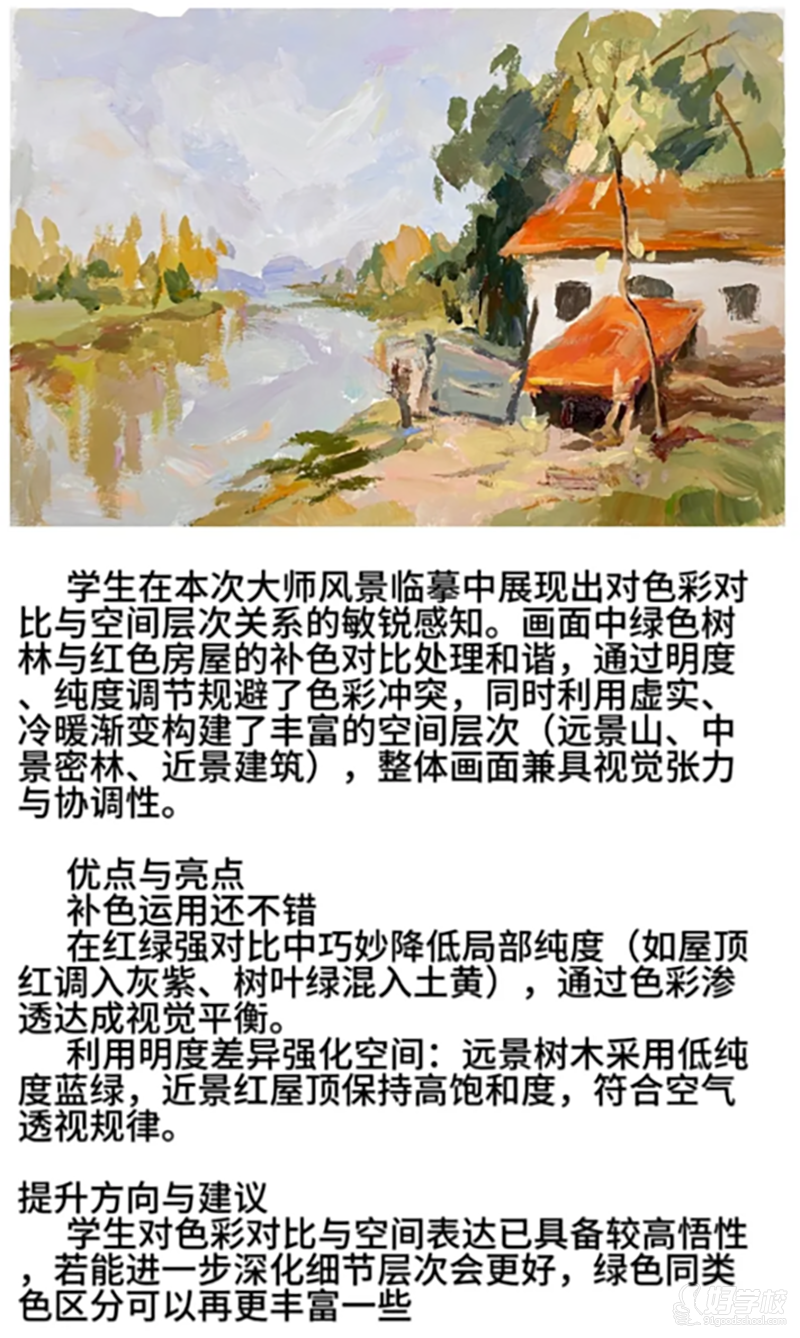 学生在本次大师风景临摹中展现出对色彩对比与空间层次关系的敏锐感知。画面中绿色树林与红色房屋的补色对比处理和谐，通过明度、纯度调节规避了色彩冲突，同时利用虚实、冷暖渐变构建了丰富的空间层次（远景山、中景密林、近景建筑），整体画面兼具视觉张力与协调性。

优点与亮点
补色运用还不错
在红绿强对比中巧妙降低局部纯度（如屋顶红调入灰紫、树叶绿混入土黄），通过色彩渗透达成视觉平衡。
利用明度差异强化空间：远景树木采用低纯度蓝绿，近景红屋顶保持高饱和度，符合空气透视规律。

提升方向与建议
学生对色彩对比与空间表达已具备较高悟性，若能进一步深化细节层次会更好，绿色同类色区分可以再更丰富一些

好学校